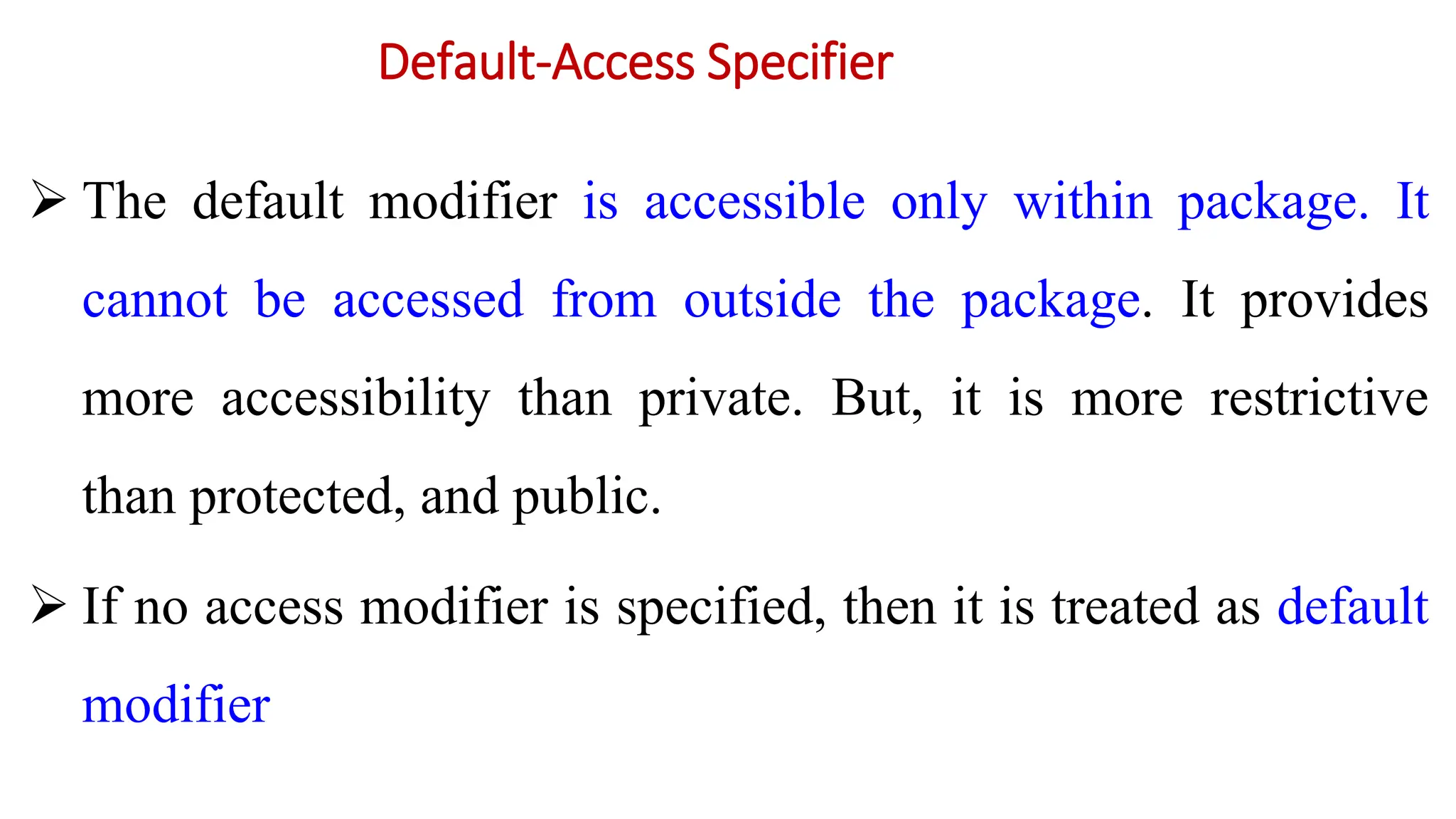 Default-Access Specifier

➢ The default modifier is accessible only within package. It cannot be accessed from outside the package. It provides more accessibility than private. But, it is more restrictive than protected, and public.

➢ If no access modifier is specified, then it is treated as default modifier